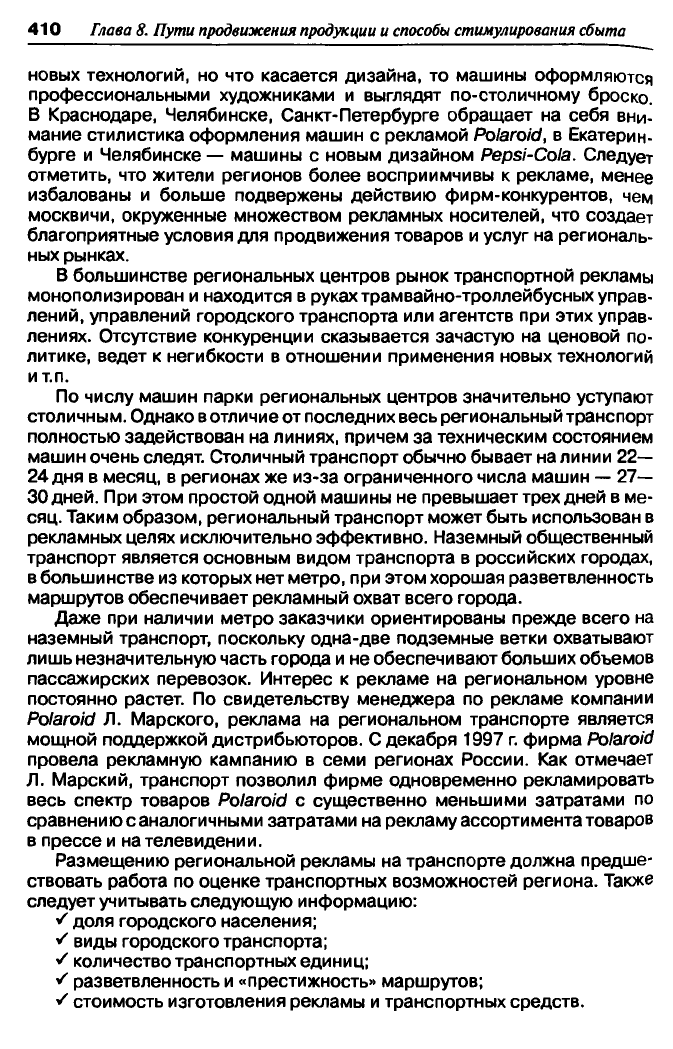 410 Глава 8. Пути продвижения продукции и способы стимулирования сбыта

новых технологий, но что касается дизайна, то машины оформляются профессиональными художниками и выглядят по-столичному броско. В Краснодаре, Челябинске, Санкт-Петербурге обращает на себя внимание стилистика оформления машин с рекламой Polaroid, в Екатеринбурге и Челябинске — машины с новым дизайном Pepsi-Cola. Следует отметить, что жители регионов более восприимчивы к рекламе, менее избалованы и больше подвержены действию фирм-конкурентов, чем москвичи, окруженные множеством рекламных носителей, что создает благоприятные условия для продвижения товаров и услуг на региональных рынках.

В большинстве региональных центров рынок транспортной рекламы монополизирован и находится в руках трамвайно-троллейбусных управлений, управлений городского транспорта или агентств при этих управлениях. Отсутствие конкуренции сказывается зачастую на ценовой политике, ведет к негибкости в отношении применения новых технологий и т.п.

По числу машин парки региональных центров значительно уступают столичным. Однако в отличие от последних весь региональный транспорт полностью задействован на линиях, причем за техническим состоянием машин очень следят. Столичный транспорт обычно бывает на линии 22—24 дня в месяц, в регионах же из-за ограниченного числа машин — 27—30 дней. При этом простой одной машины не превышает трех дней в месяц. Таким образом, региональный транспорт может быть использован в рекламных целях исключительно эффективно. Наземный общественный транспорт является основным видом транспорта в российских городах, в большинстве из которых нет метро, при этом хорошая разветвленность маршрутов обеспечивает рекламный охват всего города.

Даже при наличии метро заказчики ориентированы прежде всего на наземный транспорт, поскольку одна-две подземные ветки охватывают лишь незначительную часть города и не обеспечивают больших объемов пассажирских перевозок. Интерес к рекламе на региональном уровне постоянно растет. По свидетельству менеджера по рекламе компании Polaroid Л. Марского, реклама на региональном транспорте является мощной поддержкой дистрибьюторов. С декабря 1997 г. фирма Polaroid провела рекламную кампанию в семи регионах России. Как отмечает Л. Марский, транспорт позволил фирме одновременно рекламировать весь спектр товаров Polaroid с существенно меньшими затратами по сравнению с аналогичными затратами на рекламу ассортимента товаров в прессе и на телевидении.

Размещению региональной рекламы на транспорте должна предшествовать работа по оценке транспортных возможностей региона. Также следует учитывать следующую информацию:
✓ доля городского населения;
✓ виды городского транспорта;
✓ количество транспортных единиц;
✓ разветвленность и «престижность» маршрутов;
✓ стоимость изготовления рекламы и транспортных средств.